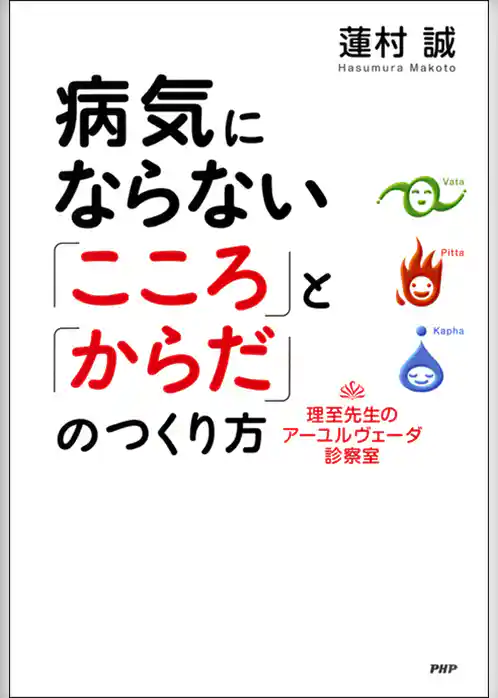 蓮村 誠
Hasumura Makoto

病気にならない「こころ」と「からだ」のつくり方

Vata
Pitta
Kapha

理至先生のアーユルヴェーダ診察室

PHP